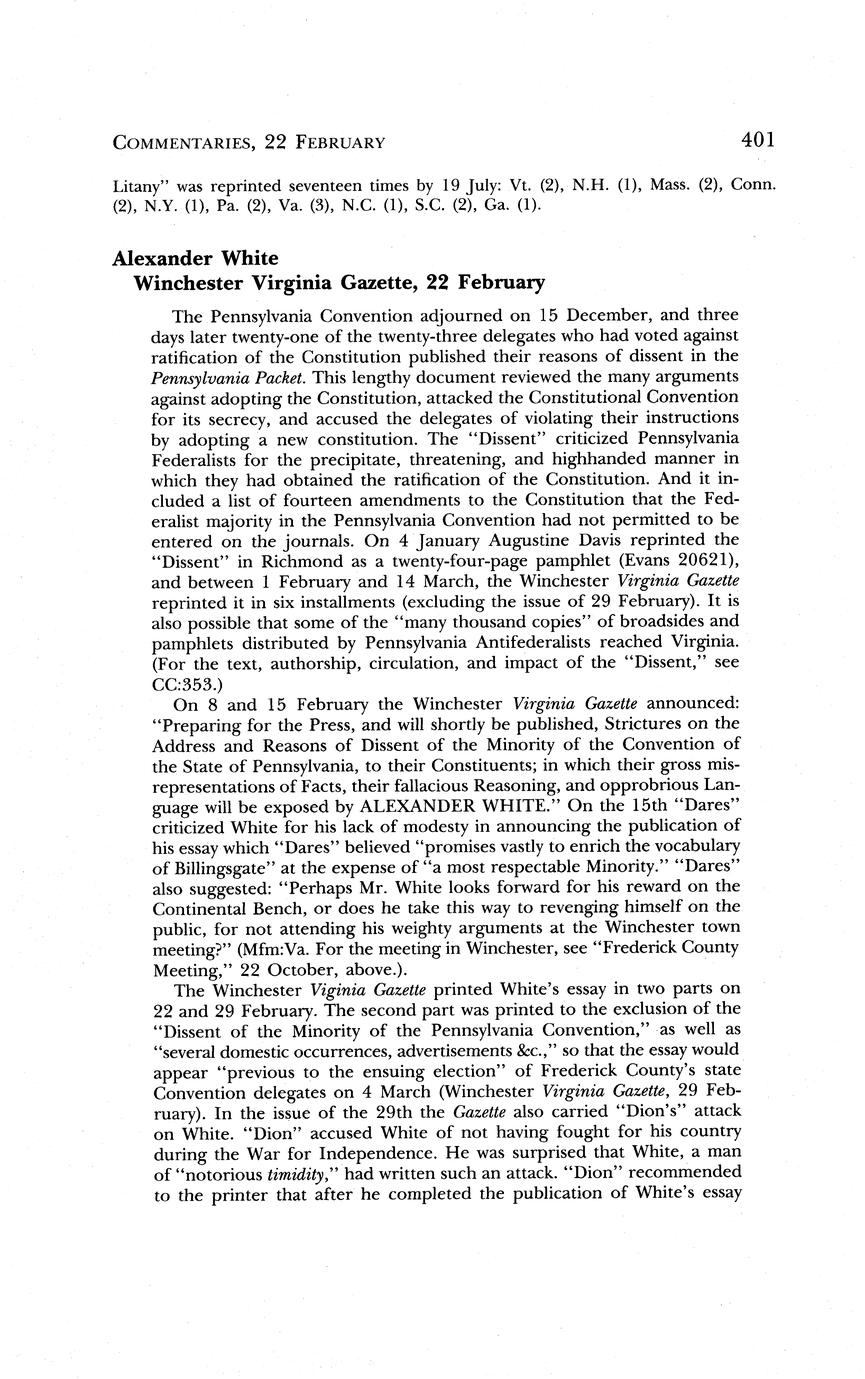 COMMENTARIES, 22 FEBRUARY 401

Litany" was reprinted seventeen times by 19 July: Vt. (2), N.H. (1), Mass. (2), Conn. (2), N.Y. (1), Pa. (2), Va. (3), N.C. (1), S.C. (2), Ga. (1).

Alexander White
Winchester Virginia Gazette, 22 February

The Pennsylvania Convention adjourned on 15 December, and three days later twenty-one of the twenty-three delegates who had voted against ratification of the Constitution published their reasons of dissent in the Pennsylvania Packet. This lengthy document reviewed the many arguments against adopting the Constitution, attacked the Constitutional Convention for its secrecy, and accused the delegates of violating their instructions by adopting a new constitution. The "Dissent" criticized Pennsylvania Federalists for the precipitate, threatening, and highhanded manner in which they had obtained the ratification of the Constitution. And it included a list of fourteen amendments to the Constitution that the Federalist majority in the Pennsylvania Convention had not permitted to be entered on the journals. On 4 January Augustine Davis reprinted the "Dissent" in Richmond as a twenty-four-page pamphlet (Evans 20621), and between 1 February and 14 March, the Winchester Virginia Gazette reprinted it in six installments (excluding the issue of 29 February). It is also possible that some of the "many thousand copies" of broadsides and pamphlets distributed by Pennsylvania Antifederalists reached Virginia. (For the text, authorship, circulation, and impact of the "Dissent," see CC:353.)

On 8 and 15 February the Winchester Virginia Gazette announced: "Preparing for the Press, and will shortly be published, Strictures on the Address and Reasons of Dissent of the Minority of the Convention of the State of Pennsylvania, to their Constituents; in which their gross misrepresentations of Facts, their fallacious Reasoning, and opprobrious Language will be exposed by ALEXANDER WHITE." On the 15th "Dares" criticized White for his lack of modesty in announcing the publication of his essay which "Dares" believed "promises vastly to enrich the vocabulary of Billingsgate" at the expense of "a most respectable Minority." "Dares" also suggested: "Perhaps Mr. White looks forward for his reward on the Continental Bench, or does he take this way to revenging himself on the public, for not attending his weighty arguments at the Winchester town meeting?" (Mfm:Va. For the meeting in Winchester, see "Frederick County Meeting," 22 October, above.).

The Winchester Viginia Gazette printed White's essay in two parts on 22 and 29 February. The second part was printed to the exclusion of the "Dissent of the Minority of the Pennsylvania Convention," as well as "several domestic occurrences, advertisements &c.," so that the essay would appear "previous to the ensuing election" of Frederick County's state Convention delegates on 4 March (Winchester Virginia Gazette, 29 February). In the issue of the 29th the Gazette also carried "Dion's" attack on White. "Dion" accused White of not having fought for his country during the War for Independence. He was surprised that White, a man of "notorious timidity," had written such an attack. "Dion" recommended to the printer that after he completed the publication of White's essay